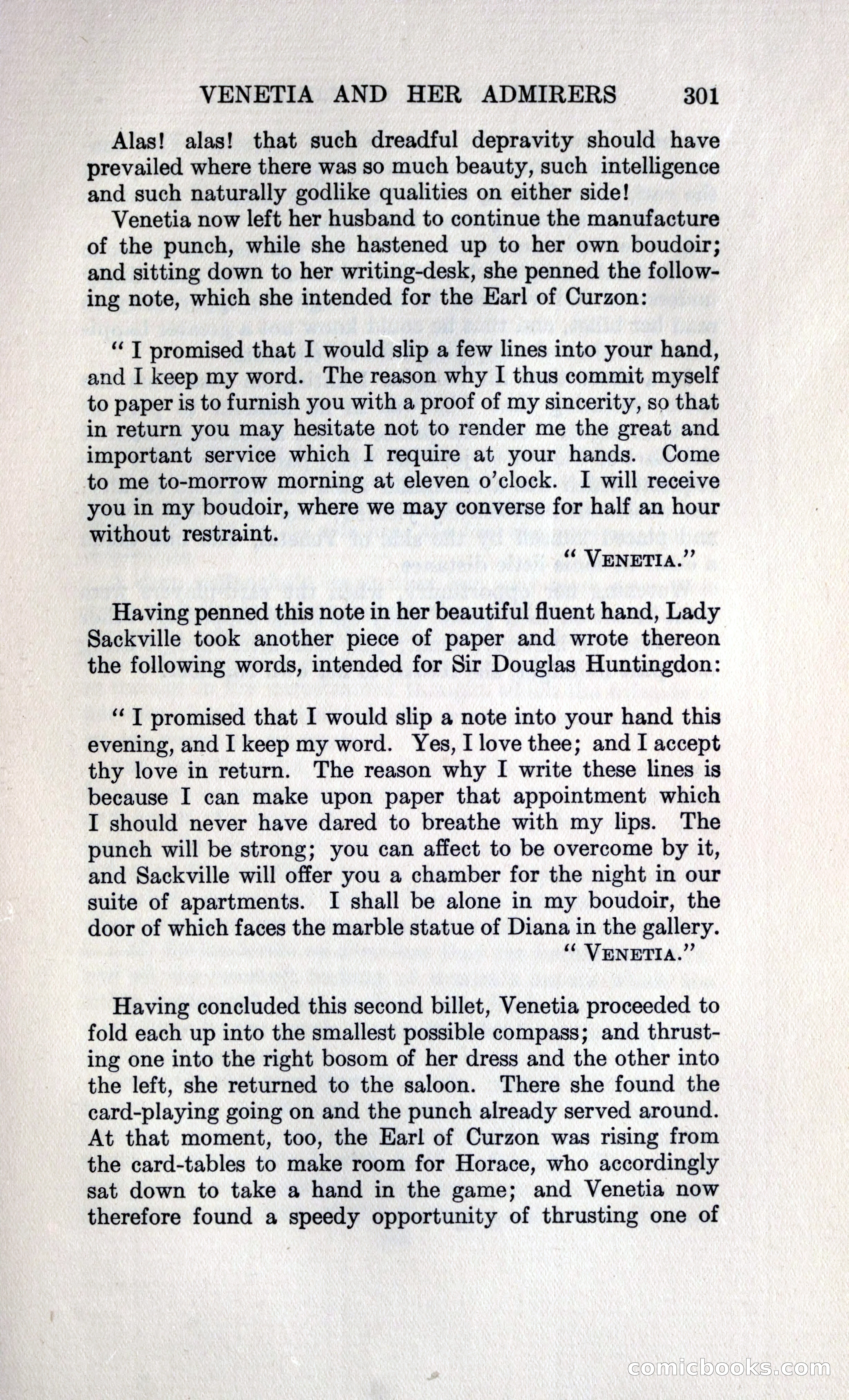 VENETIA AND HER ADMIRERS 301

Alas! alas! that such dreadful depravity should have prevailed where there was so much beauty, such intelligence and such naturally godlike qualities on either side!

Venetia now left her husband to continue the manufacture of the punch, while she hastened up to her own boudoir; and sitting down to her writing-desk, she penned the following note, which she intended for the Earl of Curzon:

"I promised that I would slip a few lines into your hand, and I keep my word. The reason why I thus commit myself to paper is to furnish you with a proof of my sincerity, so that in return you may hesitate not to render me the great and important service which I require at your hands. Come to me to-morrow morning at eleven o'clock. I will receive you in my boudoir, where we may converse for half an hour without restraint.

"VENETIA."

Having penned this note in her beautiful fluent hand, Lady Sackville took another piece of paper and wrote thereon the following words, intended for Sir Douglas Huntingdon:

"I promised that I would slip a note into your hand this evening, and I keep my word. Yes, I love thee; and I accept thy love in return. The reason why I write these lines is because I can make upon paper that appointment which I should never have dared to breathe with my lips. The punch will be strong; you can affect to be overcome by it, and Sackville will offer you a chamber for the night in our suite of apartments. I shall be alone in my boudoir, the door of which faces the marble statue of Diana in the gallery.

"VENETIA."

Having concluded this second billet, Venetia proceeded to fold each up into the smallest possible compass; and thrusting one into the right bosom of her dress and the other into the left, she returned to the saloon. There she found the card-playing going on and the punch already served around. At that moment, too, the Earl of Curzon was rising from the card-tables to make room for Horace, who accordingly sat down to take a hand in the game; and Venetia now therefore found a speedy opportunity of thrusting one of

comicbooks.com